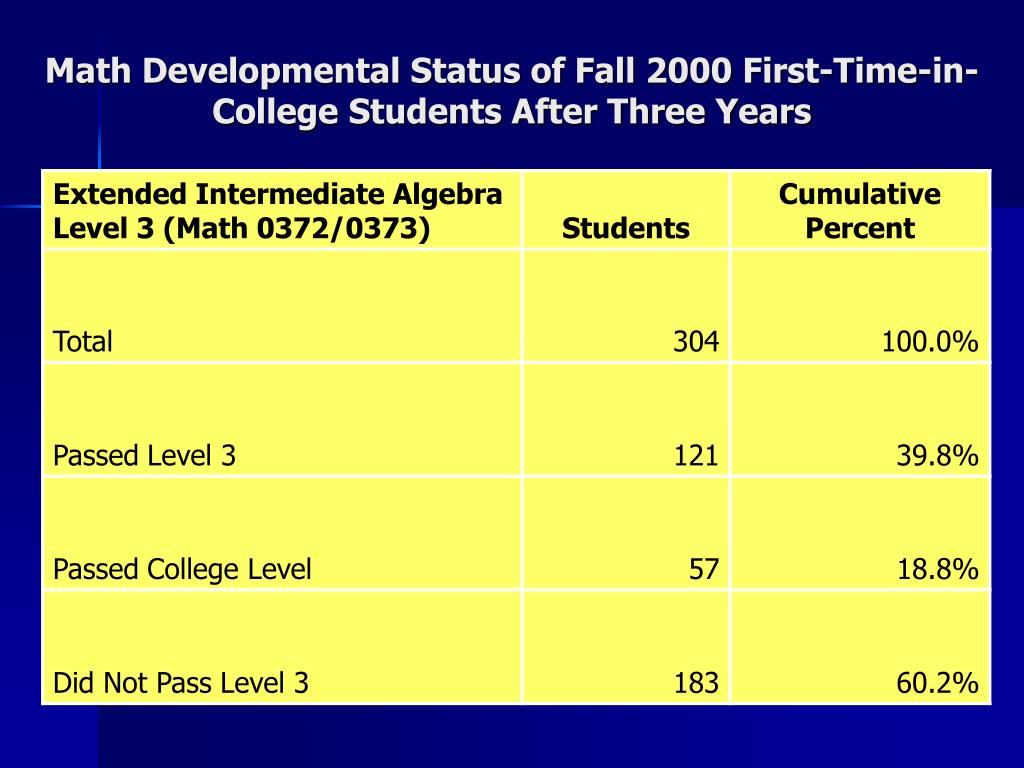 Math Developmental Status of Fall 2000 First-Time-in-College Students After Three Years

| Extended Intermediate Algebra Level 3 (Math 0372/0373) | Students | Cumulative Percent |
|---|---|---|
| Total | 304 | 100.0% |
| Passed Level 3 | 121 | 39.8% |
| Passed College Level | 57 | 18.8% |
| Did Not Pass Level 3 | 183 | 60.2% |